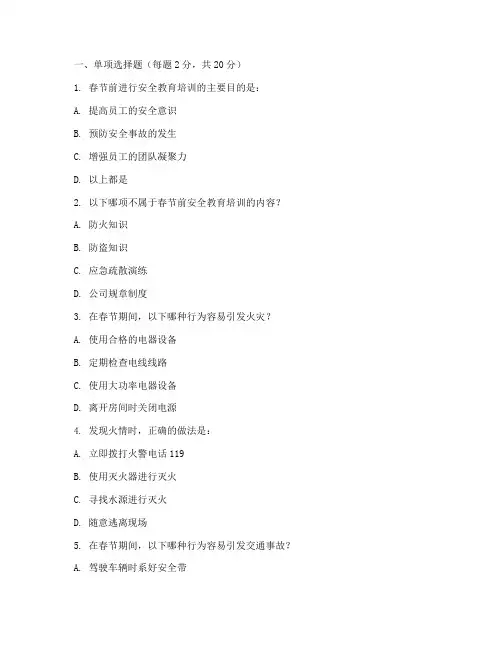 一、单项选择题（每题 2 分，共 20 分）

1. 春节前进行安全教育培训的主要目的是：

A. 提高员工的安全意识

B. 预防安全事故的发生

C. 增强员工的团队凝聚力

D. 以上都是

2. 以下哪项不属于春节前安全教育培训的内容？

A. 防火知识

B. 防盗知识

C. 应急疏散演练

D. 公司规章制度

3. 在春节期间，以下哪种行为容易引发火灾？

A. 使用合格的电器设备

B. 定期检查电线线路

C. 使用大功率电器设备

D. 离开房间时关闭电源

4. 发现火情时，正确的做法是：

A. 立即拨打火警电话 119

B. 使用灭火器进行灭火

C. 寻找水源进行灭火

D. 随意逃离现场

5. 在春节期间，以下哪种行为容易引发交通事故？

A. 驾驶车辆时系好安全带